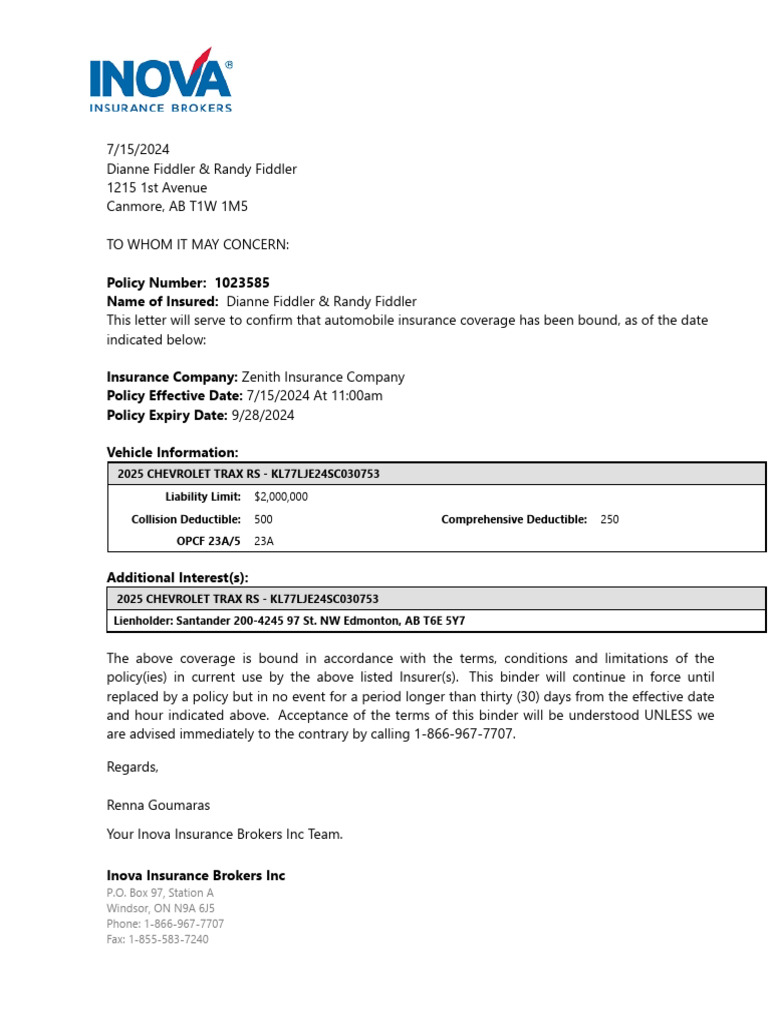 INOVA®
INSURANCE BROKERS

7/15/2024
Dianne Fiddler & Randy Fiddler
1215 1st Avenue
Canmore, AB T1W 1M5

TO WHOM IT MAY CONCERN:

Policy Number: 1023585
Name of Insured: Dianne Fiddler & Randy Fiddler
This letter will serve to confirm that automobile insurance coverage has been bound, as of the date indicated below:

Insurance Company: Zenith Insurance Company
Policy Effective Date: 7/15/2024 At 11:00am
Policy Expiry Date: 9/28/2024

Vehicle Information:
2025 CHEVROLET TRAX RS - KL77LJE24SC030753
Liability Limit: $2,000,000
Collision Deductible: 500
Comprehensive Deductible: 250
OPCF 23A/5 23A

Additional Interest(s):
2025 CHEVROLET TRAX RS - KL77LJE24SC030753
Lienholder: Santander 200-4245 97 St. NW Edmonton, AB T6E 5Y7

The above coverage is bound in accordance with the terms, conditions and limitations of the policy(ies) in current use by the above listed Insurer(s). This binder will continue in force until replaced by a policy but in no event for a period longer than thirty (30) days from the effective date and hour indicated above. Acceptance of the terms of this binder will be understood UNLESS we are advised immediately to the contrary by calling 1-866-967-7707.

Regards,

Renna Goumaras

Your Inova Insurance Brokers Inc Team.

Inova Insurance Brokers Inc
P.O. Box 97, Station A
Windsor, ON N9A 6J5
Phone: 1-866-967-7707
Fax: 1-855-583-7240